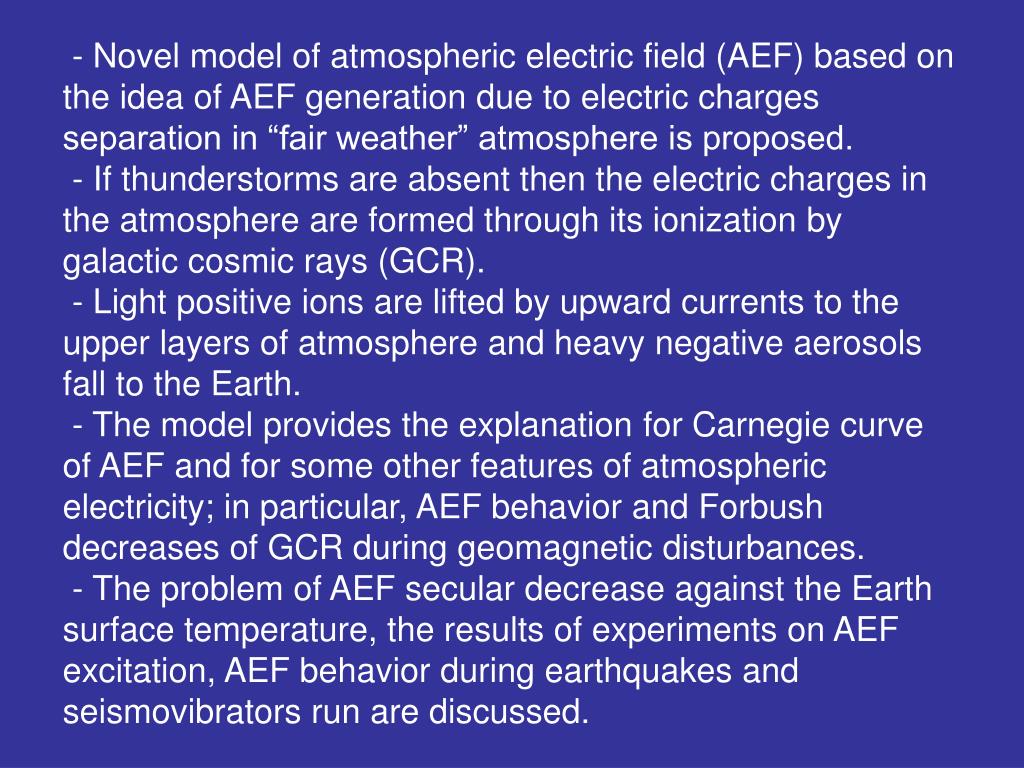 - Novel model of atmospheric electric field (AEF) based on the idea of AEF generation due to electric charges separation in “fair weather” atmosphere is proposed.
- If thunderstorms are absent then the electric charges in the atmosphere are formed through its ionization by galactic cosmic rays (GCR).
- Light positive ions are lifted by upward currents to the upper layers of atmosphere and heavy negative aerosols fall to the Earth.
- The model provides the explanation for Carnegie curve of AEF and for some other features of atmospheric electricity; in particular, AEF behavior and Forbush decreases of GCR during geomagnetic disturbances.
- The problem of AEF secular decrease against the Earth surface temperature, the results of experiments on AEF excitation, AEF behavior during earthquakes and seismovibrators run are discussed.